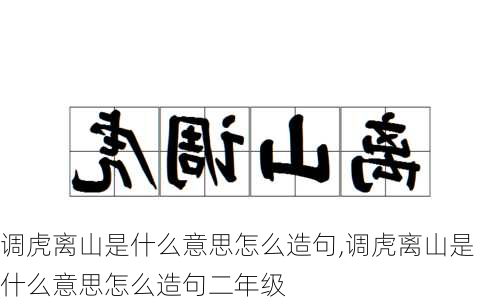 虎调山离

调虎离山是什么意思怎么造句,调虎离山是什么意思怎么造句二年级